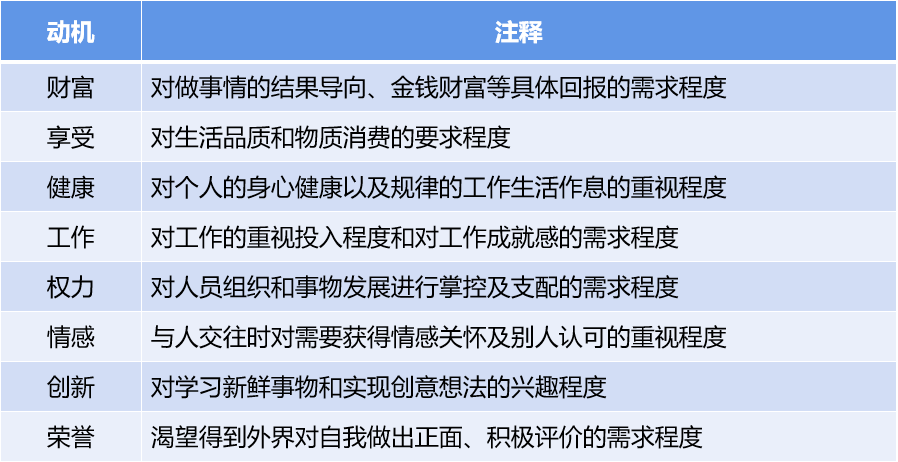 | 动机 | 注释 |
|---|---|
| 财富 | 对做事情的结果导向、金钱财富等具体回报的需求程度 |
| 享受 | 对生活品质和物质消费的要求程度 |
| 健康 | 对个人的身心健康以及规律的工作生活作息的重视程度 |
| 工作 | 对工作的重视投入程度和对工作成就感的需求程度 |
| 权力 | 对人员组织和事物发展进行掌控及支配的需求程度 |
| 情感 | 与人交往时对需要获得情感关怀及别人认可的重视程度 |
| 创新 | 对学习新鲜事物和实现创意想法的兴趣程度 |
| 荣誉 | 渴望得到外界对自我做出正面、积极评价的需求程度 |